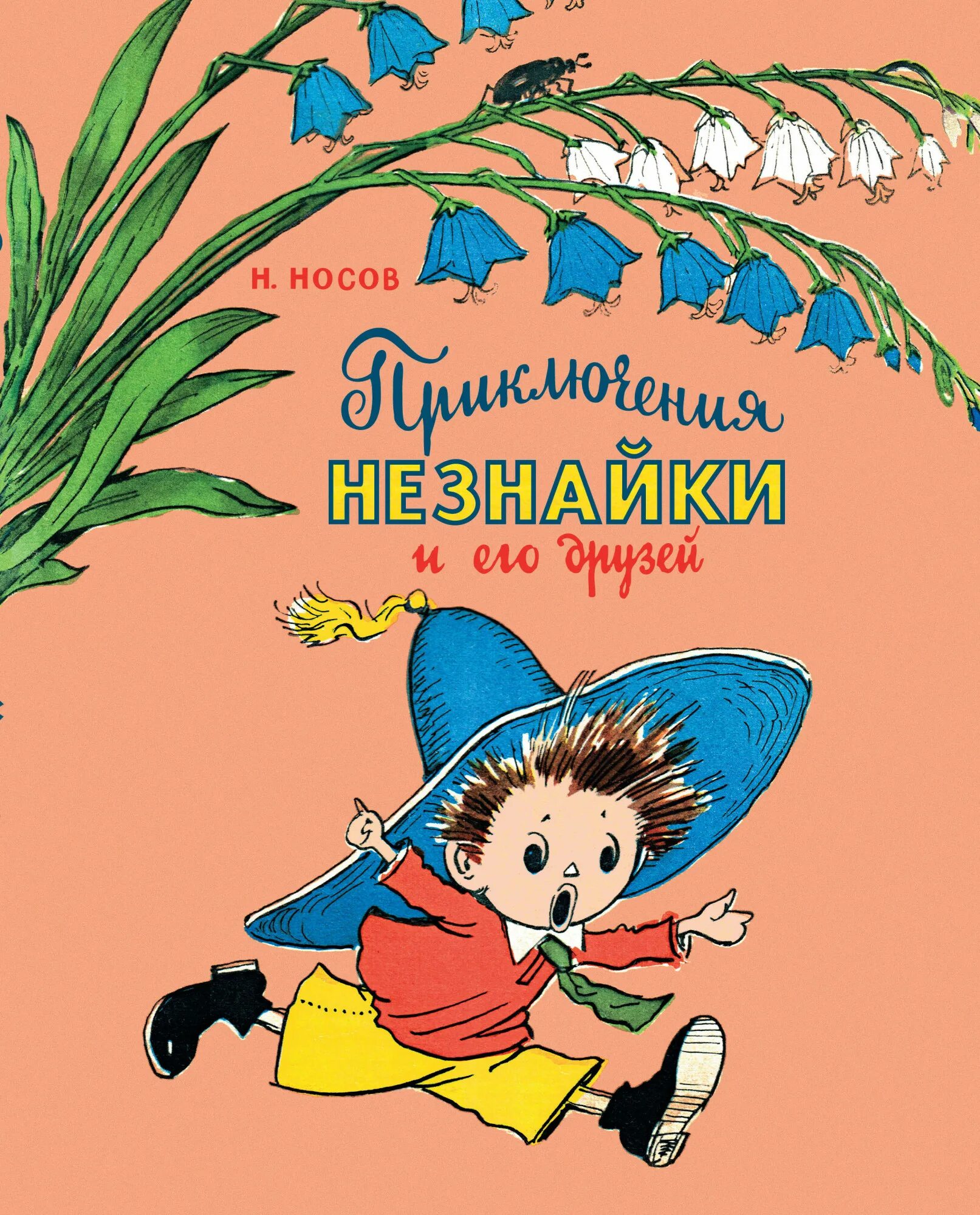 Н. НОСОВ

Приключения
НЕЗНАЙКИ
и его друзей